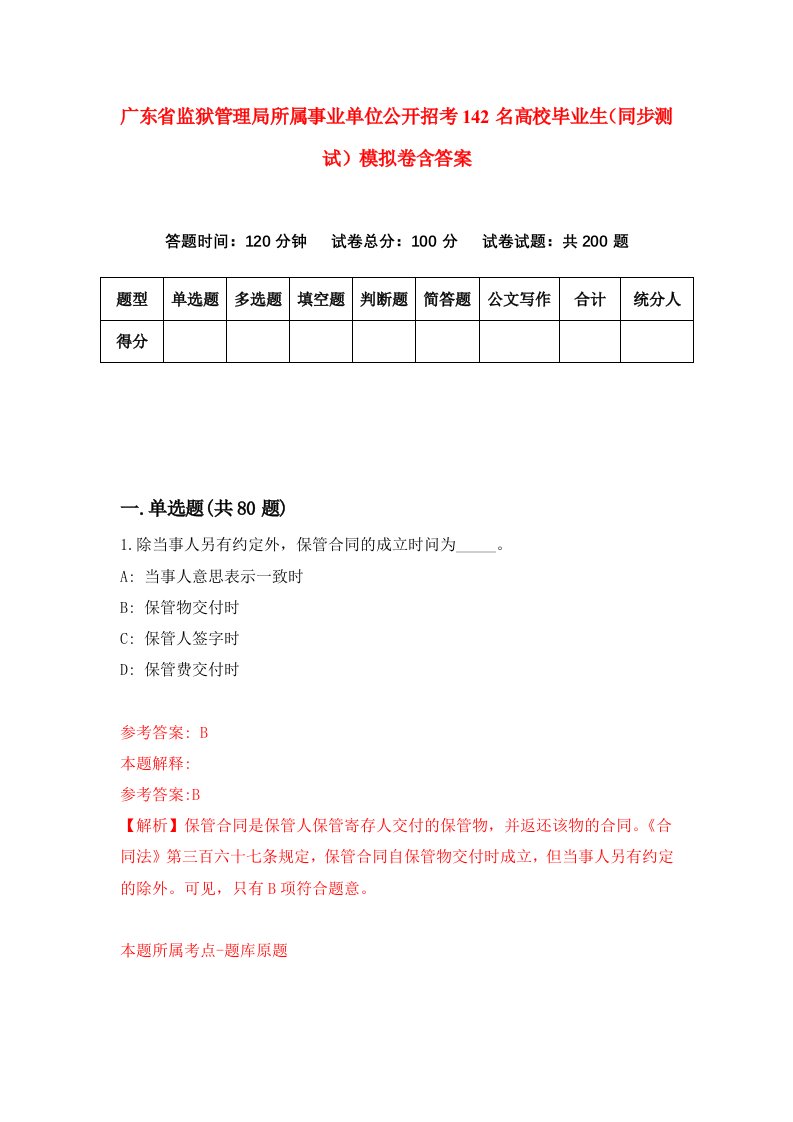 广东省监狱管理局所属事业单位公开招考142名高校毕业生(同步测试）模拟卷含答案

答题时间：120分钟　试卷总分：100分　试卷试题：共200题

| 题型 | 单选题 | 多选题 | 填空题 | 判断题 | 简答题 | 公文写作 | 合计 | 统分人 |
|---|---|---|---|---|---|---|---|---|
| 得分 | | | | | | | | |

一.单选题(共80题)

1.除当事人另有约定外，保管合同的成立时间为_____。

A: 当事人意思表示一致时

B: 保管物交付时

C: 保管人签字时

D: 保管费交付时

参考答案: B

本题解释:

参考答案:B

【解析】保管合同是保管人保管寄存人交付的保管物，并返还该物的合同。《合同法》第三百六十七条规定，保管合同自保管物交付时成立，但当事人另有约定的除外。可见，只有B项符合题意。

本题所属考点-题库原题